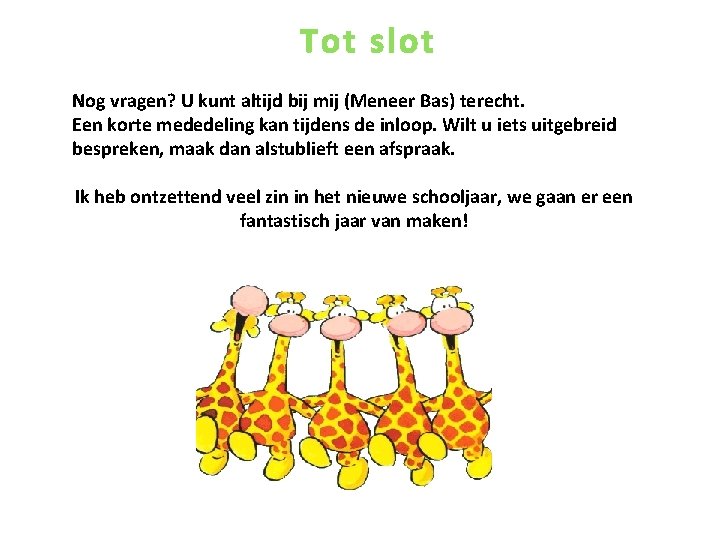 Tot slot

Nog vragen? U kunt altijd bij mij (Meneer Bas) terecht.
Een korte mededeling kan tijdens de inloop. Wilt u iets uitgebreid bespreken, maak dan alstublieft een afspraak.

Ik heb ontzettend veel zin in het nieuwe schooljaar, we gaan er een fantastisch jaar van maken!